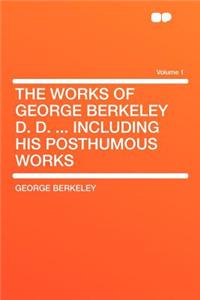 Volume 1

THE WORKS OF GEORGE BERKELEY D. D. ... INCLUDING HIS POSTHUMOUS WORKS

GEORGE BERKELEY